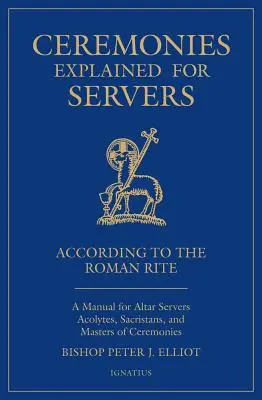 CEREMONIES EXPLAINED FOR SERVERS

ACCORDING TO THE ROMAN RITE

A Manual for Altar Servers Acolytes, Sacristans, and Masters of Ceremonies

BISHOP PETER J. ELLIOT

IGNATIUS